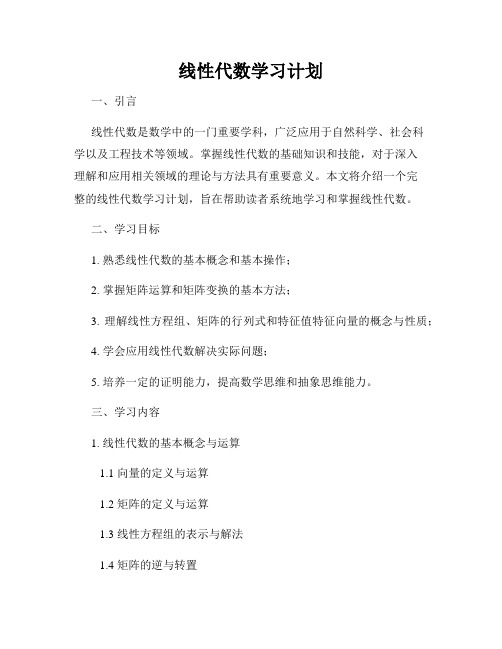 线性代数学习计划

一、引言

线性代数是数学中的一门重要学科，广泛应用于自然科学、社会科学以及工程技术等领域。掌握线性代数的基础知识和技能，对于深入理解和应用相关领域的理论与方法具有重要意义。本文将介绍一个完整的线性代数学习计划，旨在帮助读者系统地学习和掌握线性代数。

二、学习目标

1. 熟悉线性代数的基本概念和基本操作；

2. 掌握矩阵运算和矩阵变换的基本方法；

3. 理解线性方程组、矩阵的行列式和特征值特征向量的概念与性质；

4. 学会应用线性代数解决实际问题；

5. 培养一定的证明能力，提高数学思维和抽象思维能力。

三、学习内容

1. 线性代数的基本概念与运算

1.1 向量的定义与运算

1.2 矩阵的定义与运算

1.3 线性方程组的表示与解法

1.4 矩阵的逆与转置